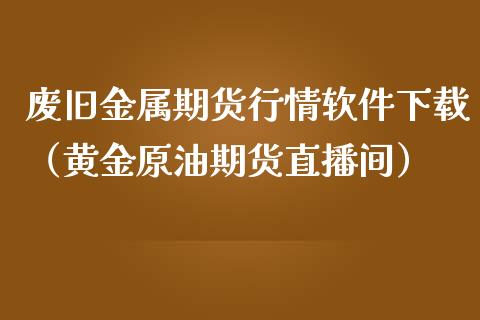 废旧金属期货行情软件下载（黄金原油期货直播间）